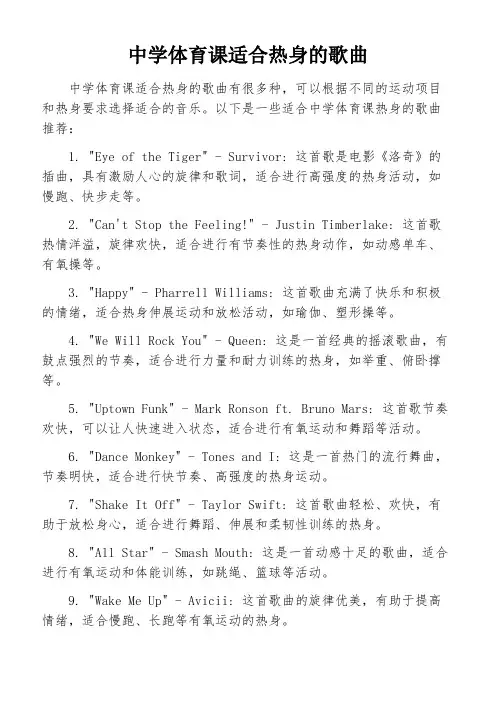 中学体育课适合热身的歌曲

中学体育课适合热身的歌曲有很多种，可以根据不同的运动项目和热身要求选择适合的音乐。以下是一些适合中学体育课热身的歌曲推荐：

1. "Eye of the Tiger" - Survivor: 这首歌是电影《洛奇》的插曲，具有激励人心的旋律和歌词，适合进行高强度的热身活动，如慢跑、快步走等。

2. "Can't Stop the Feeling!" - Justin Timberlake: 这首歌热情洋溢，旋律欢快，适合进行有节奏性的热身动作，如动感单车、有氧操等。

3. "Happy" - Pharrell Williams: 这首歌曲充满了快乐和积极的情绪，适合热身伸展运动和放松活动，如瑜伽、塑形操等。

4. "We Will Rock You" - Queen: 这是一首经典的摇滚歌曲，有鼓点强烈的节奏，适合进行力量和耐力训练的热身，如举重、俯卧撑等。

5. "Uptown Funk" - Mark Ronson ft. Bruno Mars: 这首歌节奏欢快，可以让人快速进入状态，适合进行有氧运动和舞蹈等活动。

6. "Dance Monkey" - Tones and I: 这是一首热门的流行舞曲，节奏明快，适合进行快节奏、高强度的热身运动。

7. "Shake It Off" - Taylor Swift: 这首歌曲轻松、欢快，有助于放松身心，适合进行舞蹈、伸展和柔韧性训练的热身。

8. "All Star" - Smash Mouth: 这是一首动感十足的歌曲，适合进行有氧运动和体能训练，如跳绳、篮球等活动。

9. "Wake Me Up" - Avicii: 这首歌曲的旋律优美，有助于提高情绪，适合慢跑、长跑等有氧运动的热身。